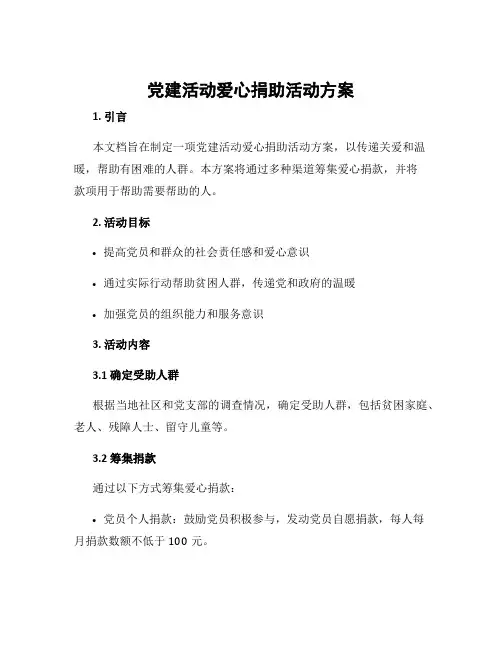 党建活动爱心捐助活动方案

1. 引言

本文档旨在制定一项党建活动爱心捐助活动方案，以传递关爱和温暖，帮助有困难的人群。本方案将通过多种渠道筹集爱心捐款，并将款项用于帮助需要帮助的人。

2. 活动目标

• 提高党员和群众的社会责任感和爱心意识

• 通过实际行动帮助贫困人群，传递党和政府的温暖

• 加强党员的组织能力和服务意识

3. 活动内容

3.1 确定受助人群

根据当地社区和党支部的调查情况，确定受助人群，包括贫困家庭、老人、残障人士、留守儿童等。

3.2 筹集捐款

通过以下方式筹集爱心捐款：

• 党员个人捐款：鼓励党员积极参与，发动党员自愿捐款，每人每月捐款数额不低于 100 元。